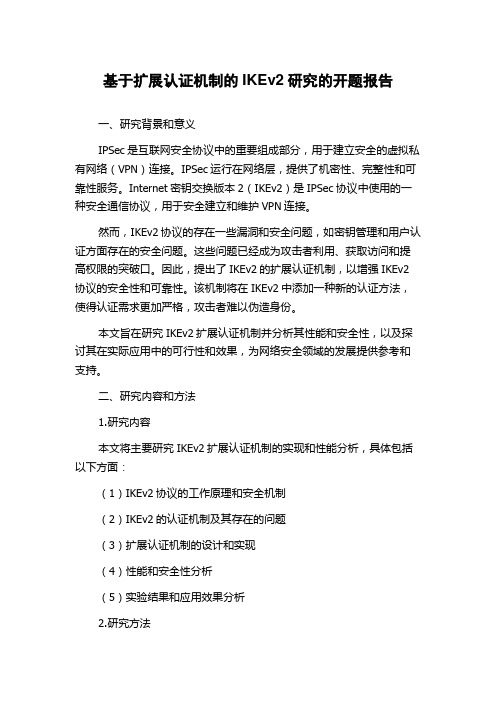 基于扩展认证机制的 IKEv2 研究的开题报告

一、研究背景和意义

IPSec 是互联网安全协议中的重要组成部分，用于建立安全的虚拟私有网络（VPN）连接。IPSec 运行在网络层，提供了机密性、完整性和可靠性服务。Internet 密钥交换版本 2（IKEv2）是 IPSec 协议中使用的一种安全通信协议，用于安全建立和维护 VPN 连接。

然而，IKEv2 协议的存在一些漏洞和安全问题，如密钥管理和用户认证方面存在的安全问题。这些问题已经成为攻击者利用、获取访问和提高权限的突破口。因此，提出了 IKEv2 的扩展认证机制，以增强 IKEv2 协议的安全性和可靠性。该机制将在 IKEv2 中添加一种新的认证方法，使得认证需求更加严格，攻击者难以伪造身份。

本文旨在研究 IKEv2 扩展认证机制并分析其性能和安全性，以及探讨其在实际应用中的可行性和效果，为网络安全领域的发展提供参考和支持。

二、研究内容和方法

1.研究内容

本文将主要研究 IKEv2 扩展认证机制的实现和性能分析，具体包括以下方面：

（1）IKEv2 协议的工作原理和安全机制

（2）IKEv2 的认证机制及其存在的问题

（3）扩展认证机制的设计和实现

（4）性能和安全性分析

（5）实验结果和应用效果分析

2.研究方法